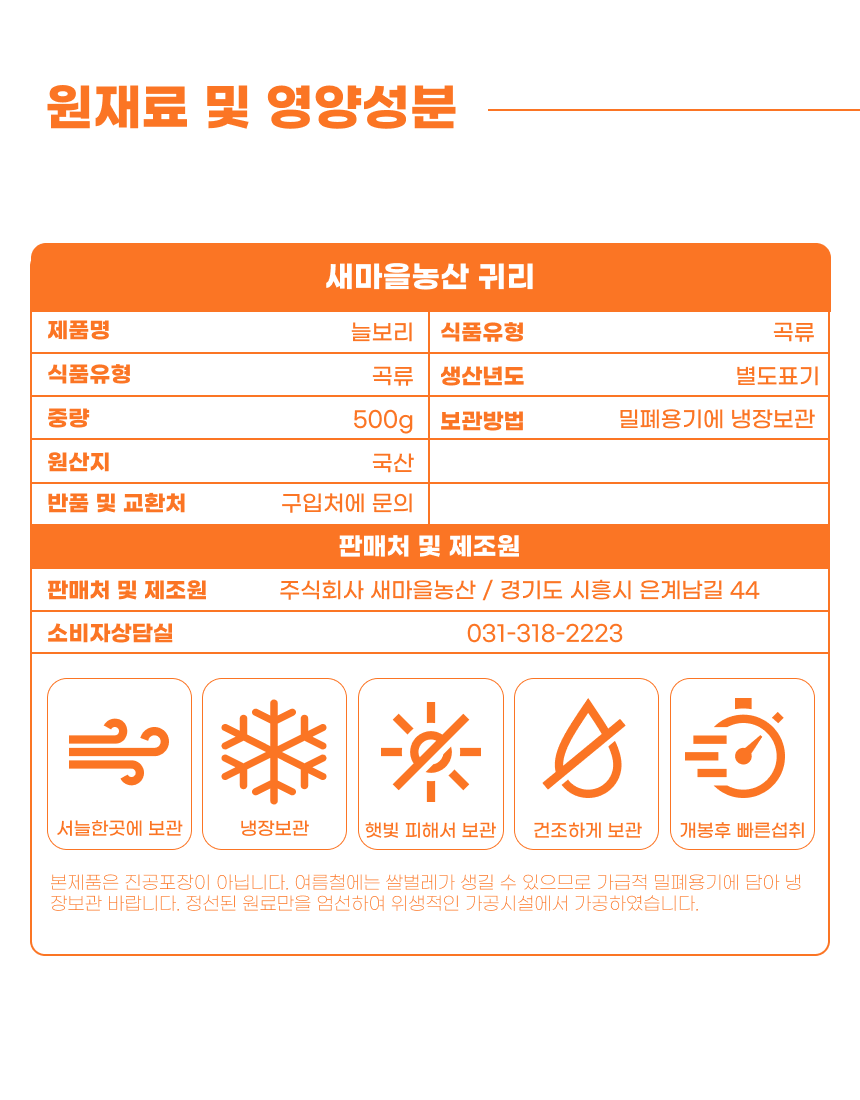 원재료 및 영양성분

새마을농산 귀리

| 제품명 | 늘보리 | 식품유형 | 곡류 |
|---|---|---|---|
| 식품유형 | 곡류 | 생산년도 | 별도표기 |
| 중량 | 500g | 보관방법 | 밀폐용기에 냉장보관 |
| 원산지 | 국산 | | |
| 반품 및 교환처 | 구입처에 문의 | | |

판매처 및 제조원

| 판매처 및 제조원 | 주식회사 새마을농산 / 경기도 시흥시 은계남길 44 |
|---|---|
| 소비자상담실 | 031-318-2223 |

서늘한곳에 보관
냉장보관
햇빛 피해서 보관
건조하게 보관
개봉후 빠른섭취

본제품은 진공포장이 아닙니다. 여름철에는 쌀벌레가 생길 수 있으므로 가급적 밀폐용기에 담아 냉장보관 바랍니다. 정선된 원료만을 엄선하여 위생적인 가공시설에서 가공하였습니다.